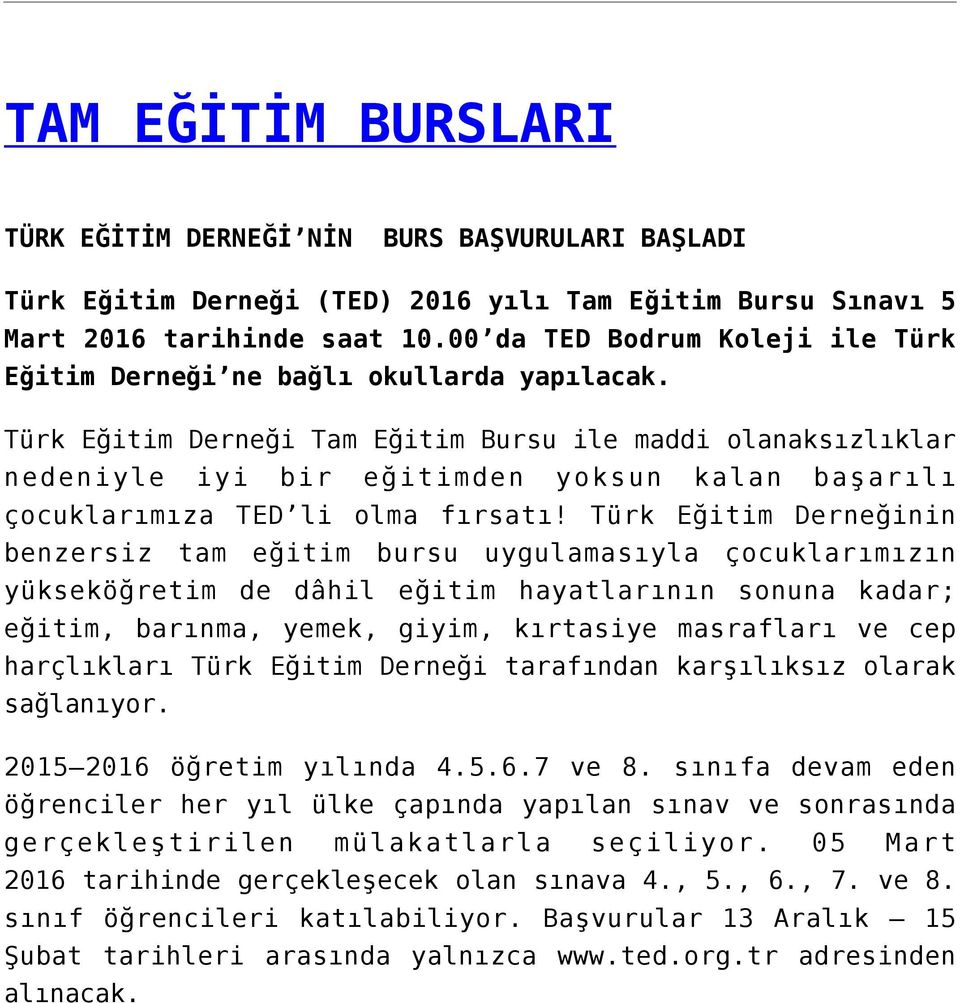 TAM EĞİTİM BURSLARI

TÜRK EĞİTİM DERNEĞİ’NİN  BURS BAŞVURULARI BAŞLADI

Türk Eğitim Derneği (TED) 2016 yılı Tam Eğitim Bursu Sınavı 5 Mart 2016 tarihinde saat 10.00’da TED Bodrum Koleji ile Türk Eğitim Derneği’ne bağlı okullarda yapılacak.

Türk Eğitim Derneği Tam Eğitim Bursu ile maddi olanaksızlıklar nedeniyle iyi bir eğitimden yoksun kalan başarılı çocuklarımıza TED’li olma fırsatı! Türk Eğitim Derneğinin benzersiz tam eğitim bursu uygulamasıyla çocuklarımızın yükseköğretim de dâhil eğitim hayatlarının sonuna kadar; eğitim, barınma, yemek, giyim, kırtasiye masrafları ve cep harçlıkları Türk Eğitim Derneği tarafından karşılıksız olarak sağlanıyor.

2015–2016 öğretim yılında 4.5.6.7 ve 8. sınıfa devam eden öğrenciler her yıl ülke çapında yapılan sınav ve sonrasında gerçekleştirilen mülakatlarla seçiliyor. 05 Mart 2016 tarihinde gerçekleşecek olan sınava 4., 5., 6., 7. ve 8. sınıf öğrencileri katılabiliyor. Başvurular 13 Aralık – 15 Şubat tarihleri arasında yalnızca www.ted.org.tr adresinden alınacak.